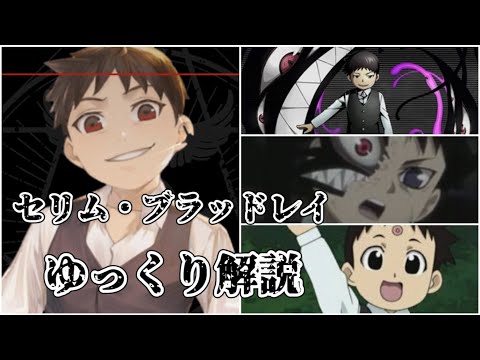 セリム・ブラッドレイ

ゆっくり解説